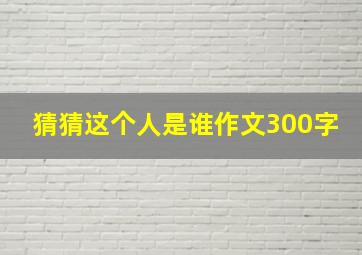 猜猜这个人是谁作文300字